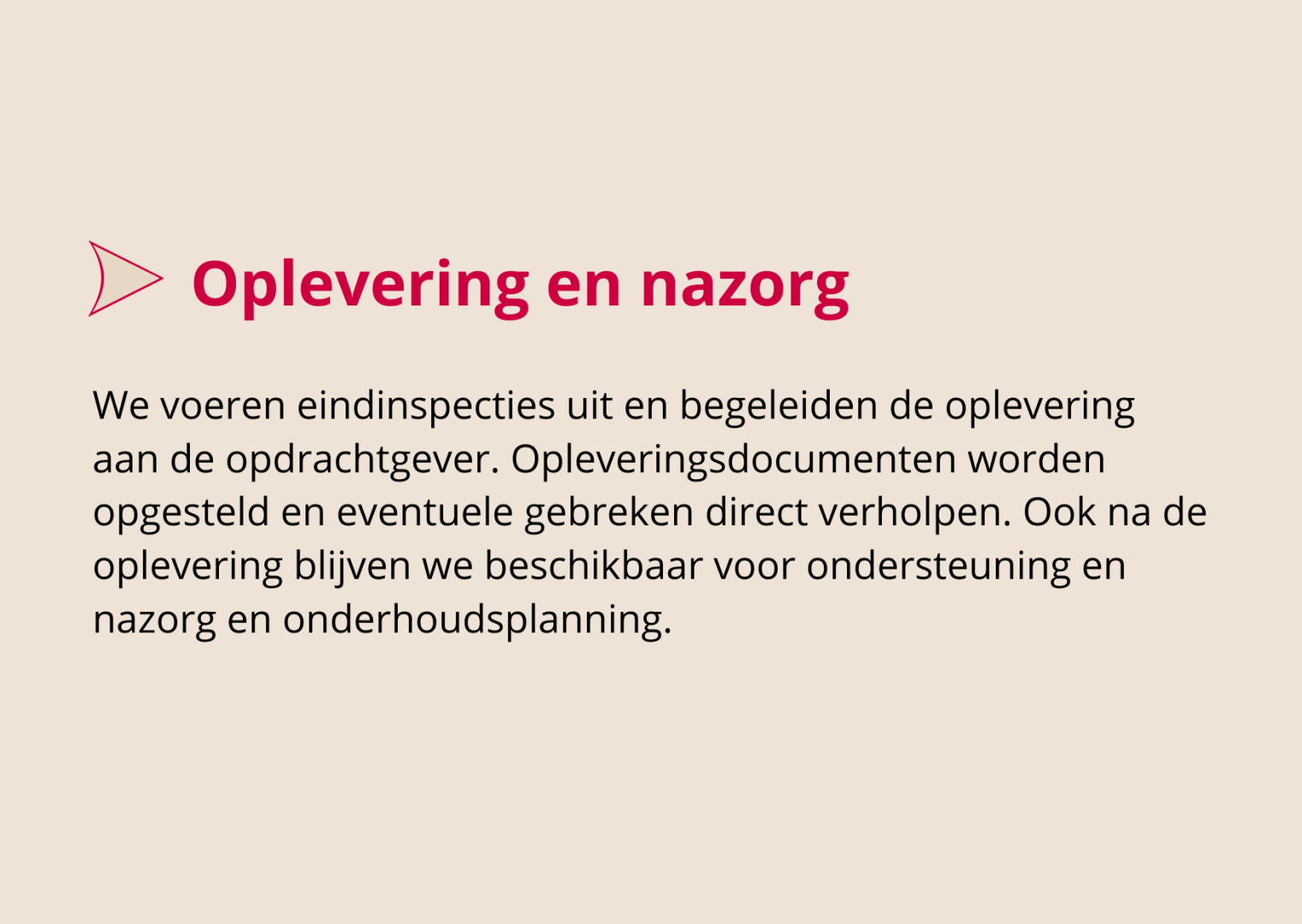 Oplevering en nazorg

We voeren eindinspecties uit en begeleiden de oplevering aan de opdrachtgever. Opleveringsdocumenten worden opgesteld en eventuele gebreken direct verholpen. Ook na de oplevering blijven we beschikbaar voor ondersteuning en nazorg en onderhoudsplanning.